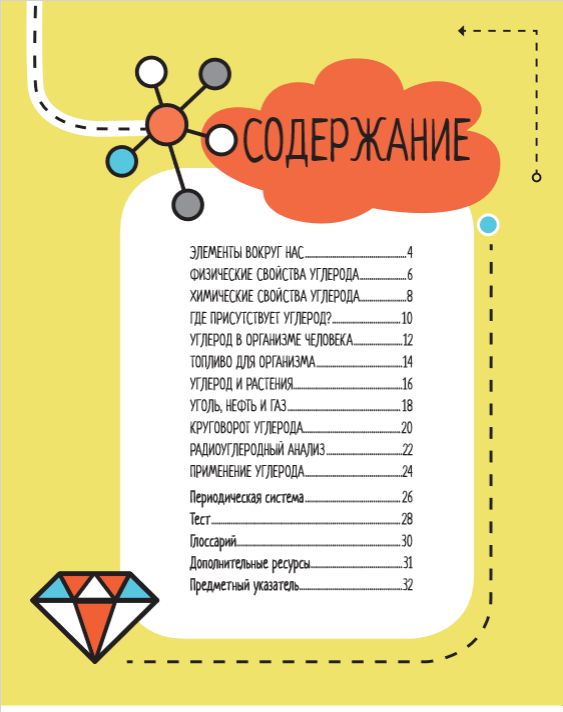 СОДЕРЖАНИЕ

ЭЛЕМЕНТЫ ВОКРУГ НАС 4
ФИЗИЧЕСКИЕ СВОЙСТВА УГЛЕРОДА 6
ХИМИЧЕСКИЕ СВОЙСТВА УГЛЕРОДА 8
ГДЕ ПРИСУТСТВУЕТ УГЛЕРОД? 10
УГЛЕРОД В ОРГАНИЗМЕ ЧЕЛОВЕКА 12
ТОПЛИВО ДЛЯ ОРГАНИЗМА 14
УГЛЕРОД И РАСТЕНИЯ 16
УГОЛЬ, НЕФТЬ И ГАЗ 18
КРУГОВОРОТ УГЛЕРОДА 20
РАДИОУГЛЕРОДНЫЙ АНАЛИЗ 22
ПРИМЕНЕНИЕ УГЛЕРОДА 24
Периодическая система 26
Тест 28
Глоссарий 30
Дополнительные ресурсы 31
Предметный указатель 32